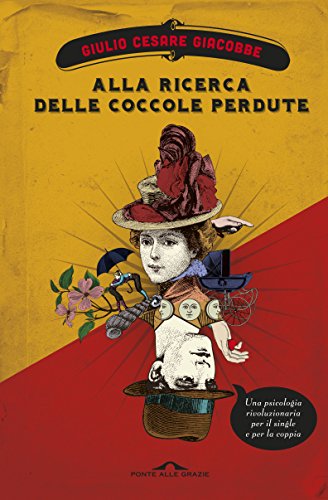 GIULIO CESARE GIACOBBE

ALLA RICERCA DELLE COCCOLE PERDUTE

Una psicologia rivoluzionaria per il single e per la coppia

PONTE ALLE GRAZIE